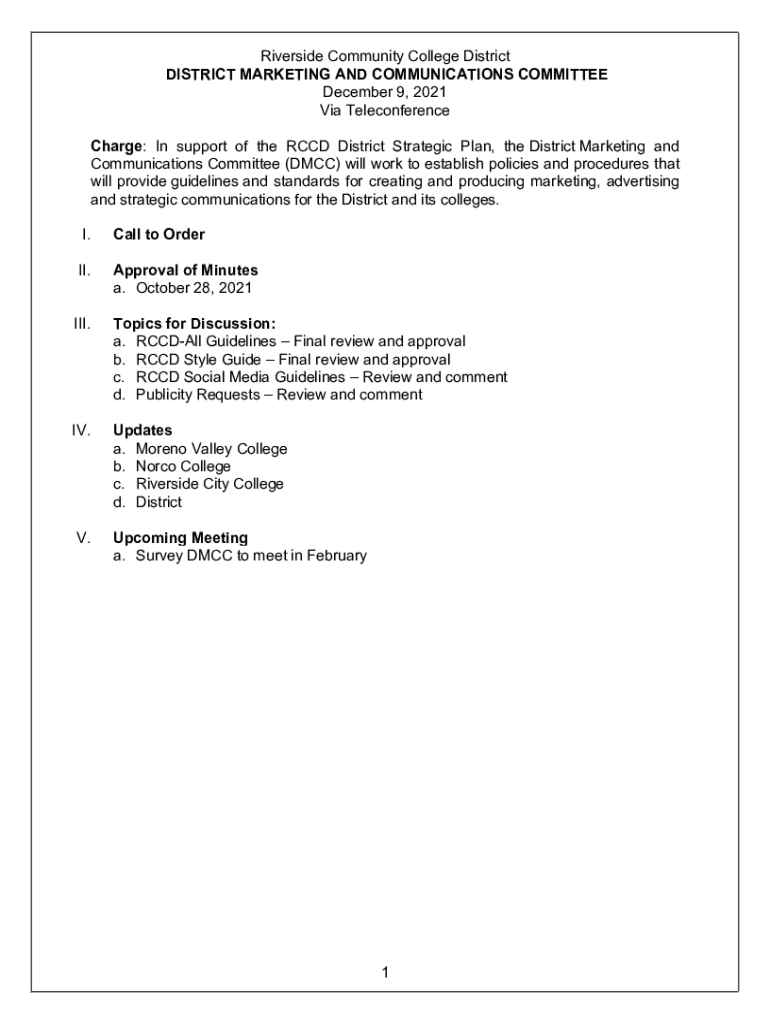 Riverside Community College District
DISTRICT MARKETING AND COMMUNICATIONS COMMITTEE
December 9, 2021
Via Teleconference

Charge: In support of the RCCD District Strategic Plan, the District Marketing and Communications Committee (DMCC) will work to establish policies and procedures that will provide guidelines and standards for creating and producing marketing, advertising and strategic communications for the District and its colleges.

I. Call to Order

II. Approval of Minutes
a. October 28, 2021

III. Topics for Discussion:
a. RCCD-All Guidelines – Final review and approval
b. RCCD Style Guide – Final review and approval
c. RCCD Social Media Guidelines – Review and comment
d. Publicity Requests – Review and comment

IV. Updates
a. Moreno Valley College
b. Norco College
c. Riverside City College
d. District

V. Upcoming Meeting
a. Survey DMCC to meet in February

1